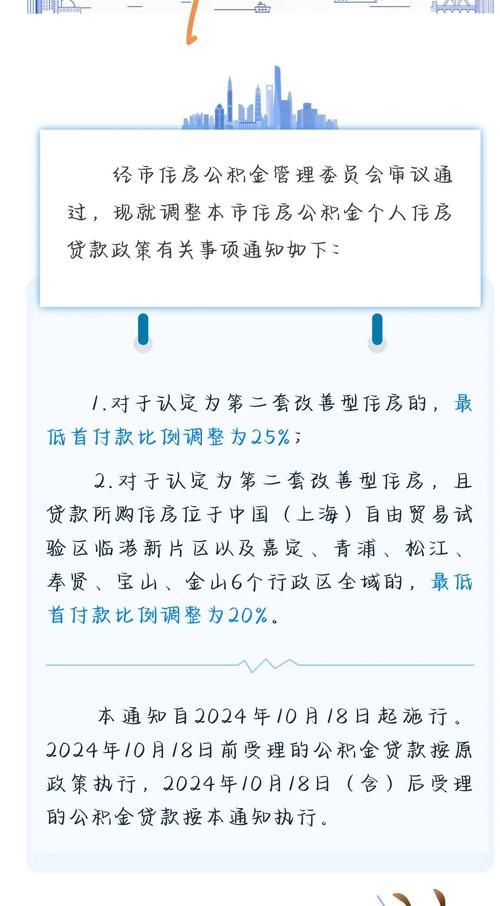 经市住房公积金管理委员会审议通过，现就调整本市住房公积金个人住房贷款政策有关事项通知如下：

1.对于认定为第二套改善型住房的，最低首付款比例调整为25%；

2.对于认定为第二套改善型住房，且贷款所购住房位于中国（上海）自由贸易试验区临港新片区以及嘉定、青浦、松江、奉贤、宝山、金山6个行政区全域的，最低首付款比例调整为20%。

本通知自2024年10月18日起施行。2024年10月18日前受理的公积金贷款按原政策执行，2024年10月18日（含）后受理的公积金贷款按本通知执行。